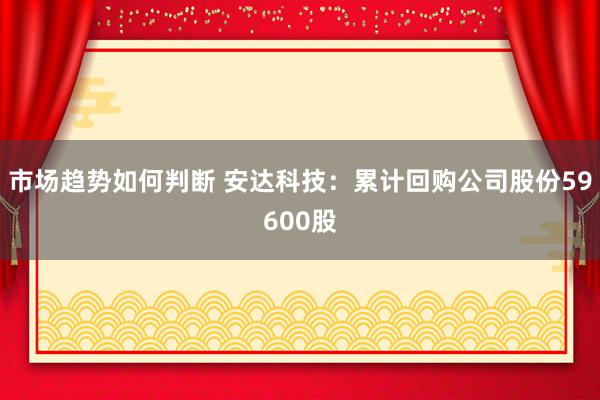 市场趋势如何判断 安达科技：累计回购公司股份59600股